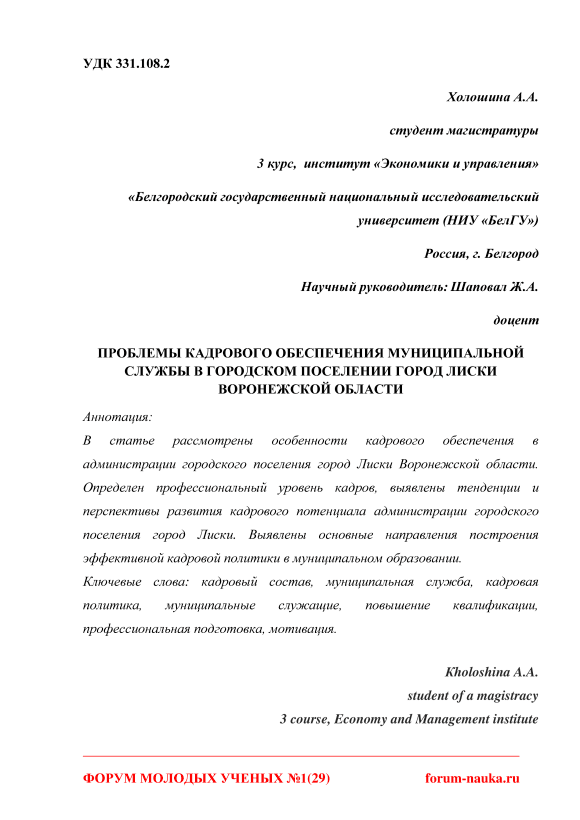 УДК 331.108.2

Холошина А.А.

студент магистратуры

3 курс, институт «Экономики и управления»

«Белгородский государственный национальный исследовательский университет (НИУ «БелГУ»)

Россия, г. Белгород

Научный руководитель: Шаповал Ж.А.

доцент

ПРОБЛЕМЫ КАДРОВОГО ОБЕСПЕЧЕНИЯ МУНИЦИПАЛЬНОЙ СЛУЖБЫ В ГОРОДСКОМ ПОСЕЛЕНИИ ГОРОД ЛИСКИ ВОРОНЕЖСКОЙ ОБЛАСТИ

Аннотация:

В статье рассмотрены особенности кадрового обеспечения в администрации городского поселения город Лиски Воронежской области. Определен профессиональный уровень кадров, выявлены тенденции и перспективы развития кадрового потенциала администрации городского поселения город Лиски. Выявлены основные направления построения эффективной кадровой политики в муниципальном образовании.

Ключевые слова: кадровый состав, муниципальная служба, кадровая политика, муниципальные служащие, повышение квалификации, профессиональная подготовка, мотивация.

Kholoshina A.A.

student of a magistracy

3 course, Economy and Management institute

ФОРУМ МОЛОДЫХ УЧЕНЫХ №1(29)

forum-nauka.ru